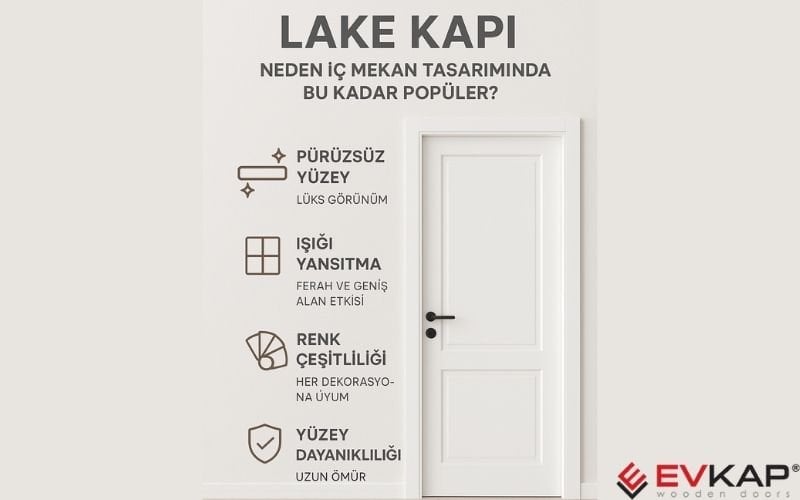 LAKE KAPI

NEDEN İÇ MEKAN TASARIMINDA BU KADAR POPÜLER?

PÜRÜZSÜZ YÜZEY
LÜKS GÖRÜNÜM

IŞIĞI YANSITMA
FERAH VE GENİŞ ALAN ETKİSİ

RENK ÇEŞİTLİLİĞİ
HER DEKORASYONA UYUM

YÜZEY DAYANIKLILIĞI
UZUN ÖMÜR

EVKAP®
wooden doors